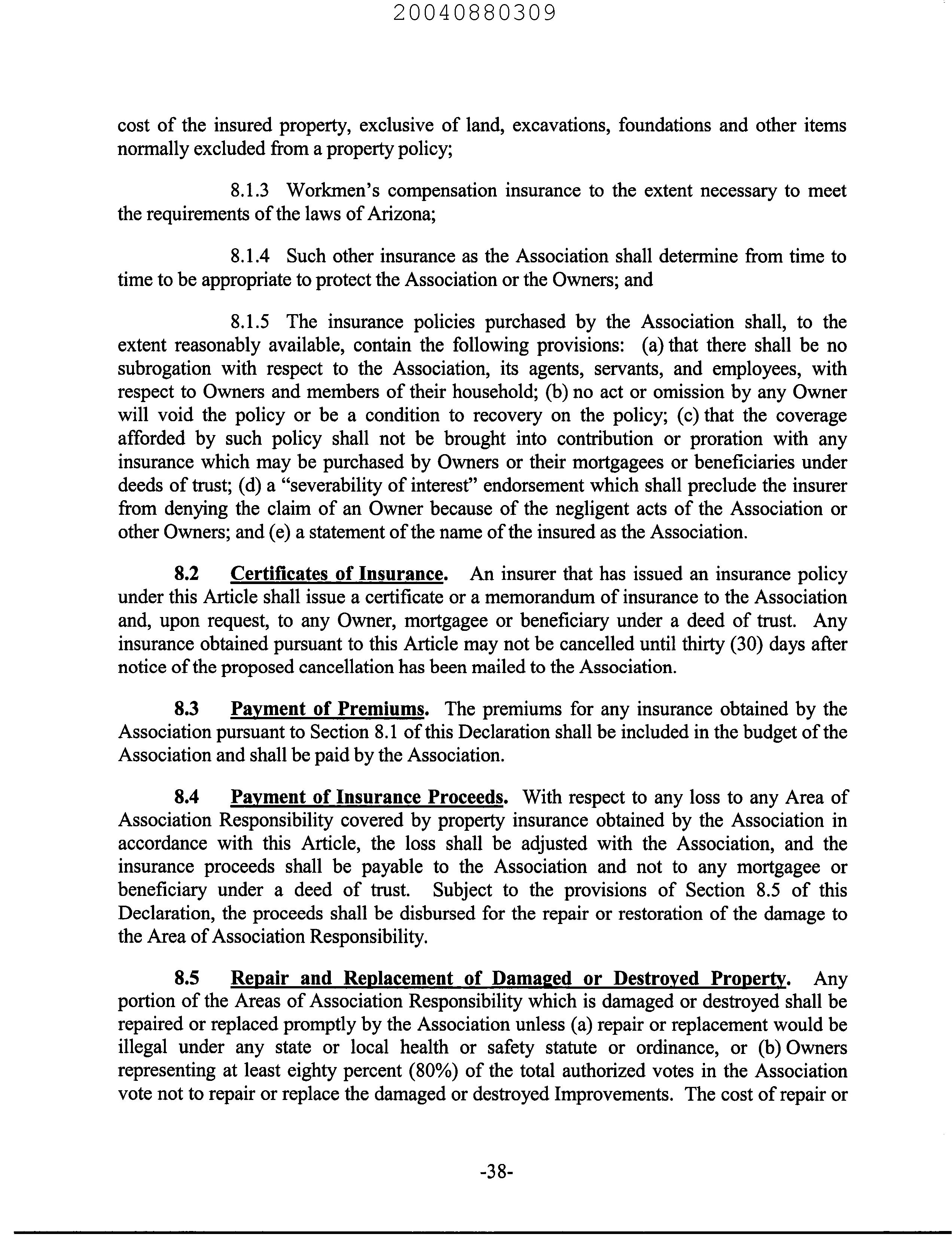 20040880309

cost of the insured property, exclusive of land, excavations, foundations and other items normally excluded from a property policy;

8.1.3 Workmen's compensation insurance to the extent necessary to meet the requirements of the laws of Arizona;

8.1.4 Such other insurance as the Association shall determine from time to time to be appropriate to protect the Association or the Owners; and

8.1.5 The insurance policies purchased by the Association shall, to the extent reasonably available, contain the following provisions: (a) that there shall be no subrogation with respect to the Association, its agents, servants, and employees, with respect to Owners and members of their household; (b) no act or omission by any Owner will void the policy or be a condition to recovery on the policy; (c) that the coverage afforded by such policy shall not be brought into contribution or proration with any insurance which may be purchased by Owners or their mortgagees or beneficiaries under deeds of trust; (d) a "severability of interest" endorsement which shall preclude the insurer from denying the claim of an Owner because of the negligent acts of the Association or other Owners; and (e) a statement of the name of the insured as the Association.

8.2 Certificates of Insurance. An insurer that has issued an insurance policy under this Article shall issue a certificate or a memorandum of insurance to the Association and, upon request, to any Owner, mortgagee or beneficiary under a deed of trust. Any insurance obtained pursuant to this Article may not be cancelled until thirty (30) days after notice of the proposed cancellation has been mailed to the Association.

8.3 Payment of Premiums. The premiums for any insurance obtained by the Association pursuant to Section 8.1 of this Declaration shall be included in the budget of the Association and shall be paid by the Association.

8.4 Payment of Insurance Proceeds. With respect to any loss to any Area of Association Responsibility covered by property insurance obtained by the Association in accordance with this Article, the loss shall be adjusted with the Association, and the insurance proceeds shall be payable to the Association and not to any mortgagee or beneficiary under a deed of trust. Subject to the provisions of Section 8.5 of this Declaration, the proceeds shall be disbursed for the repair or restoration of the damage to the Area of Association Responsibility.

8.5 Repair and Replacement of Damaged or Destroyed Property. Any portion of the Areas of Association Responsibility which is damaged or destroyed shall be repaired or replaced promptly by the Association unless (a) repair or replacement would be illegal under any state or local health or safety statute or ordinance, or (b) Owners representing at least eighty percent (80%) of the total authorized votes in the Association vote not to repair or replace the damaged or destroyed Improvements. The cost of repair or

-38-